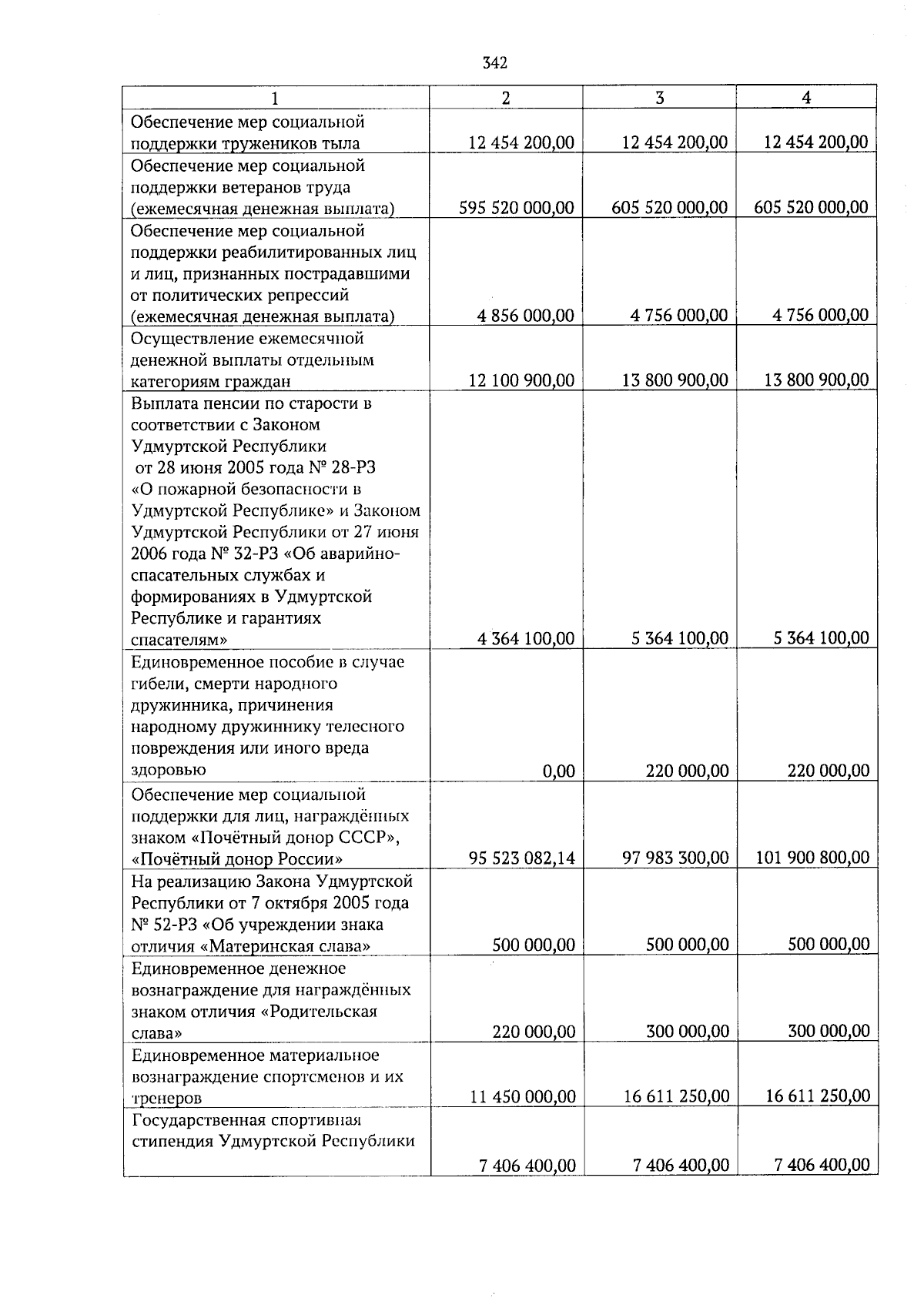 342

| 1 | 2 | 3 | 4 |
|---|---|---|---|
| Обеспечение мер социальной поддержки тружеников тыла | 12 454 200,00 | 12 454 200,00 | 12 454 200,00 |
| Обеспечение мер социальной поддержки ветеранов труда (ежемесячная денежная выплата) | 595 520 000,00 | 605 520 000,00 | 605 520 000,00 |
| Обеспечение мер социальной поддержки реабилитированных лиц и лиц, признанных пострадавшими от политических репрессий (ежемесячная денежная выплата) | 4 856 000,00 | 4 756 000,00 | 4 756 000,00 |
| Осуществление ежемесячной денежной выплаты отдельным категориям граждан | 12 100 900,00 | 13 800 900,00 | 13 800 900,00 |
| Выплата пенсии по старости в соответствии с Законом Удмуртской Республики от 28 июня 2005 года № 28-РЗ «О пожарной безопасности в Удмуртской Республике» и Законом Удмуртской Республики от 27 июня 2006 года № 32-РЗ «Об аварийно-спасательных службах и формированиях в Удмуртской Республике и гарантиях спасателям» | 4 364 100,00 | 5 364 100,00 | 5 364 100,00 |
| Единовременное пособие в случае гибели, смерти народного дружинника, причинения народному дружиннику телесного повреждения или иного вреда здоровью | 0,00 | 220 000,00 | 220 000,00 |
| Обеспечение мер социальной поддержки для лиц, награждённых знаком «Почётный донор СССР», «Почётный донор России» | 95 523 082,14 | 97 983 300,00 | 101 900 800,00 |
| На реализацию Закона Удмуртской Республики от 7 октября 2005 года № 52-РЗ «Об учреждении знака отличия «Материнская слава» | 500 000,00 | 500 000,00 | 500 000,00 |
| Единовременное денежное вознаграждение для награждённых знаком отличия «Родительская слава» | 220 000,00 | 300 000,00 | 300 000,00 |
| Единовременное материальное вознаграждение спортсменов и их тренеров | 11 450 000,00 | 16 611 250,00 | 16 611 250,00 |
| Государственная спортивная стипендия Удмуртской Республики | 7 406 400,00 | 7 406 400,00 | 7 406 400,00 |